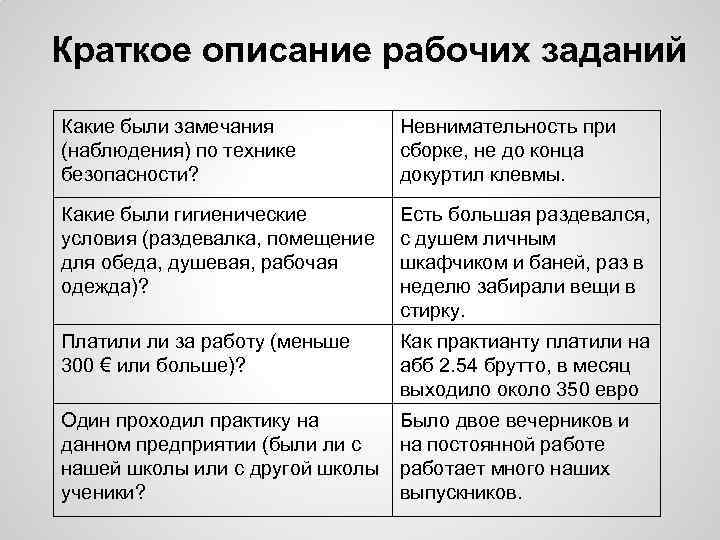 Краткое описание рабочих заданий

| | |
|---|---|
| Какие были замечания (наблюдения) по технике безопасности? | Невнимательность при сборке, не до конца докуртил клевмы. |
| Какие были гигиенические условия (раздевалка, помещение для обеда, душевая, рабочая одежда)? | Есть большая раздевался, с душем личным шкафчиком и баней, раз в неделю забирали вещи в стирку. |
| Платили ли за работу (меньше 300 € или больше)? | Как практианту платили на абб 2.54 брутто, в месяц выходило около 350 евро |
| Один проходил практику на данном предприятии (были ли с нашей школы или с другой школы ученики? | Было двое вечерников и на постоянной работе работает много наших выпускников. |